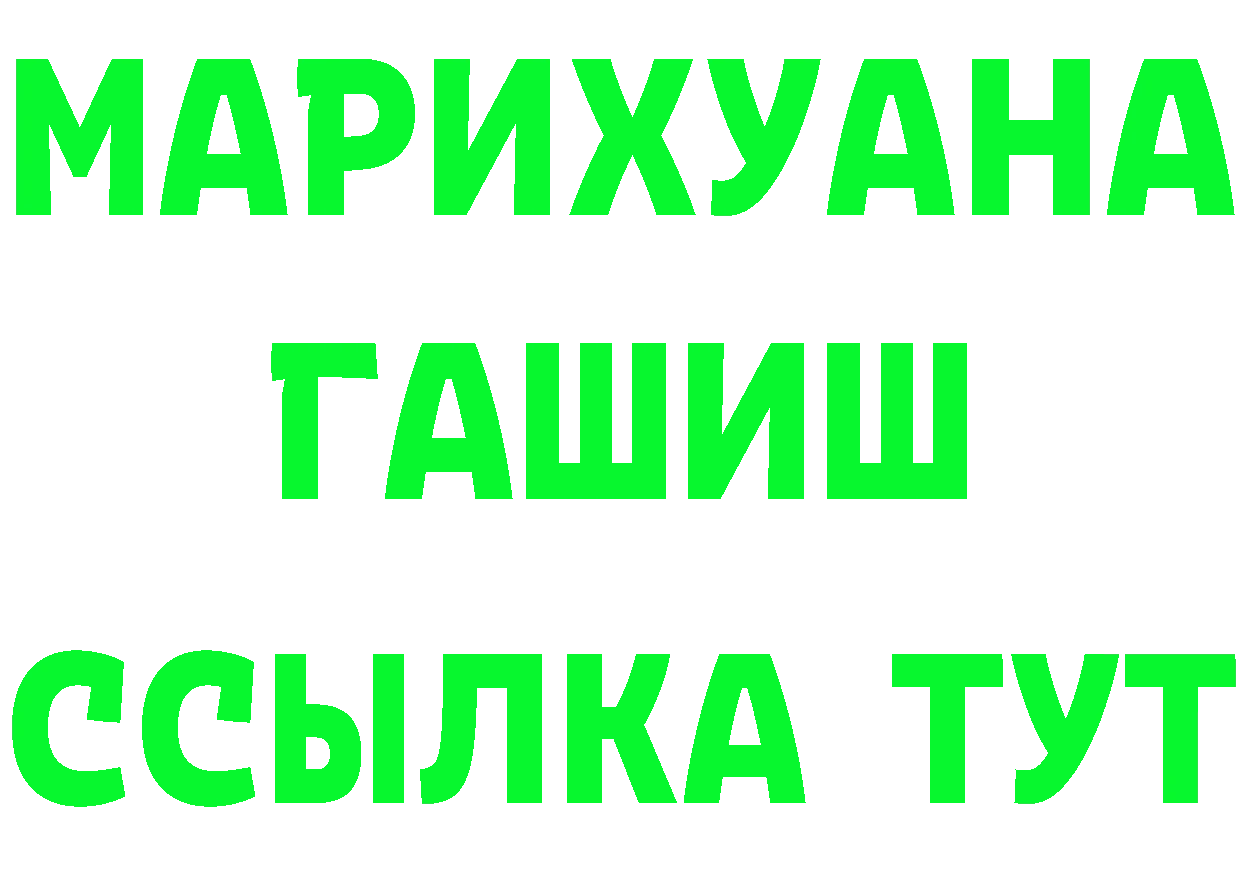 МАРИХУАНА
ГАШИШ
ССЫЛКА ТУТ